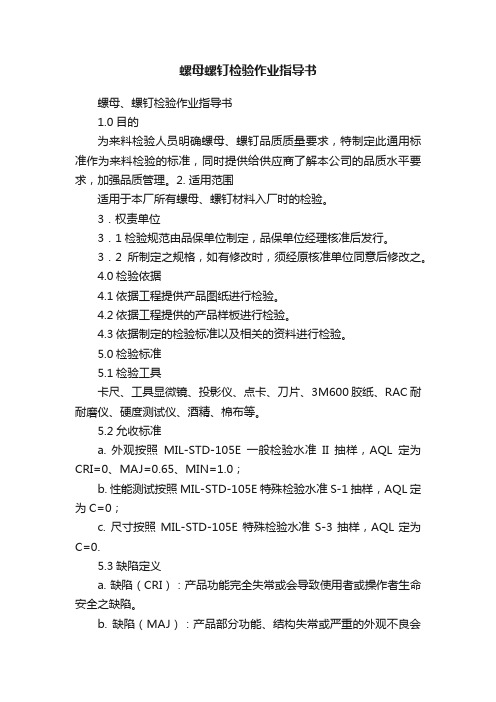 螺母螺钉检验作业指导书

螺母、螺钉检验作业指导书

1.0 目的

为来料检验人员明确螺母、螺钉品质质量要求，特制定此通用标准作为来料检验的标准，同时提供给供应商了解本公司的品质水平要求，加强品质管理。2. 适用范围

适用于本厂所有螺母、螺钉材料入厂时的检验。

3．权责单位

3．1 检验规范由品保单位制定，品保单位经理核准后发行。

3．2 所制定之规格，如有修改时，须经原核准单位同意后修改之。

4.0 检验依据

4.1 依据工程提供产品图纸进行检验。

4.2 依据工程提供的产品样板进行检验。

4.3 依据制定的检验标准以及相关的资料进行检验。

5.0 检验标准

5.1 检验工具

卡尺、工具显微镜、投影仪、点卡、刀片、3M600 胶纸、RAC 耐耐磨仪、硬度测试仪、酒精、棉布等。

5.2 允收标准

a. 外观按照 MIL-STD-105E 一般检验水准 II 抽样，AQL 定为 CRI=0、MAJ=0.65、MIN=1.0；

b. 性能测试按照 MIL-STD-105E 特殊检验水准 S-1 抽样，AQL 定为 C=0；

c. 尺寸按照 MIL-STD-105E 特殊检验水准 S-3 抽样，AQL 定为 C=0.

5.3 缺陷定义

a. 缺陷（CRI）：产品功能完全失常或会导致使用者或操作者生命安全之缺陷。

b. 缺陷（MAJ）：产品部分功能、结构失常或严重的外观不良会